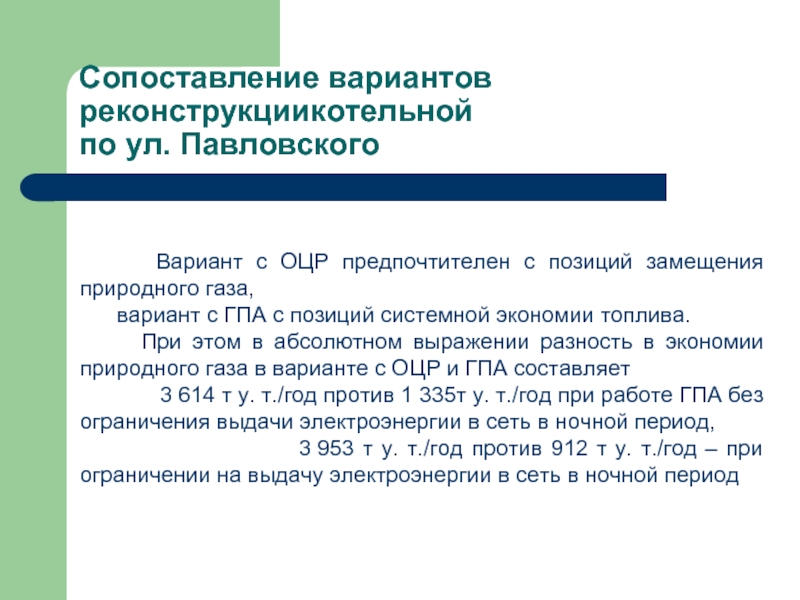 Сопоставление вариантов реконструкциикотельной по ул. Павловского

Вариант с ОЦР предпочтителен с позиций замещения природного газа,

вариант с ГПА с позиций системной экономии топлива.

При этом в абсолютном выражении разность в экономии природного газа в варианте с ОЦР и ГПА составляет

3 614 т у. т./год против 1 335т у. т./год при работе ГПА без ограничения выдачи электроэнергии в сеть в ночной период,

3 953 т у. т./год против 912 т у. т./год – при ограничении на выдачу электроэнергии в сеть в ночной период